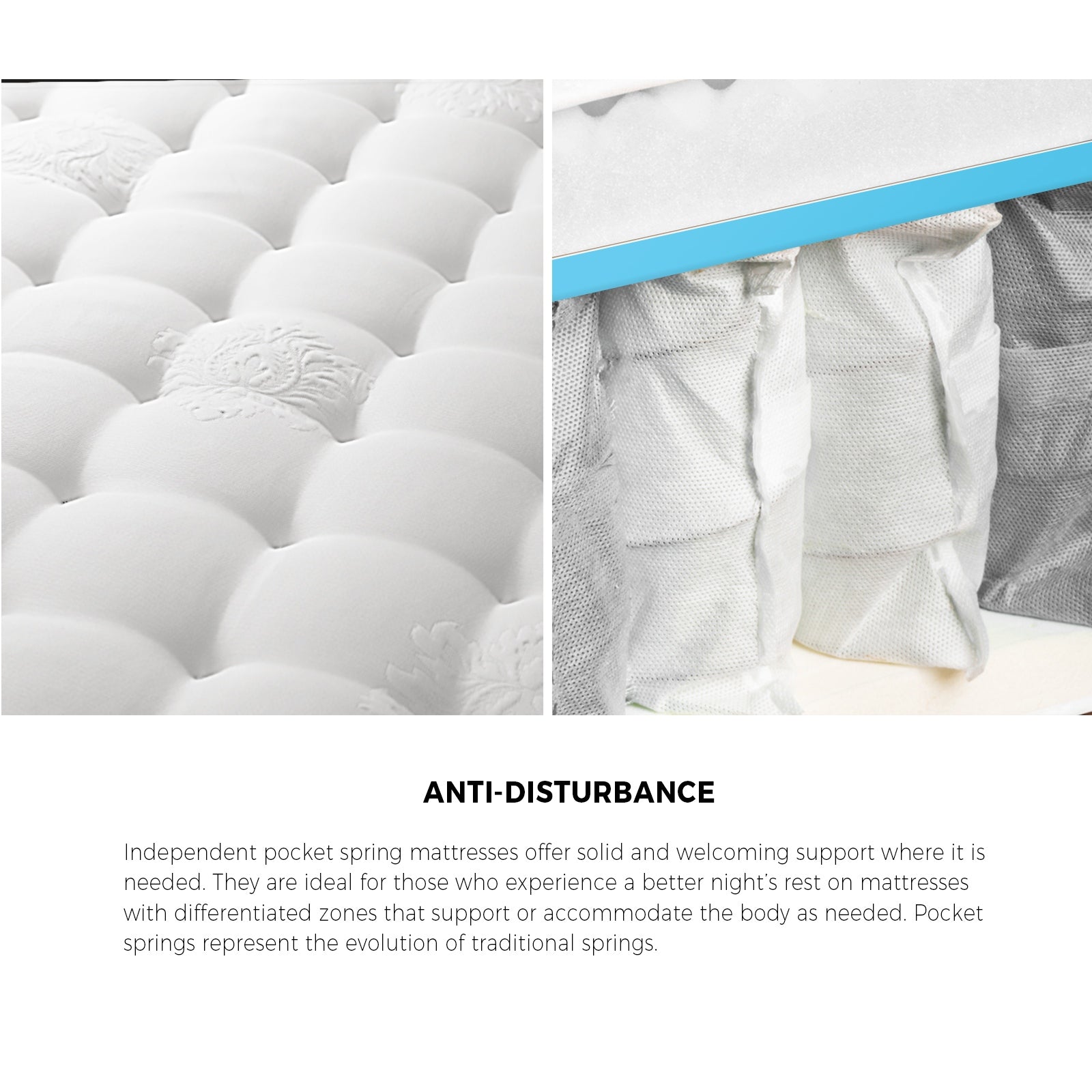 ANTI-DISTURBANCE

Independent pocket spring mattresses offer solid and welcoming support where it is needed. They are ideal for those who experience a better night's rest on mattresses with differentiated zones that support or accommodate the body as needed. Pocket springs represent the evolution of traditional springs.